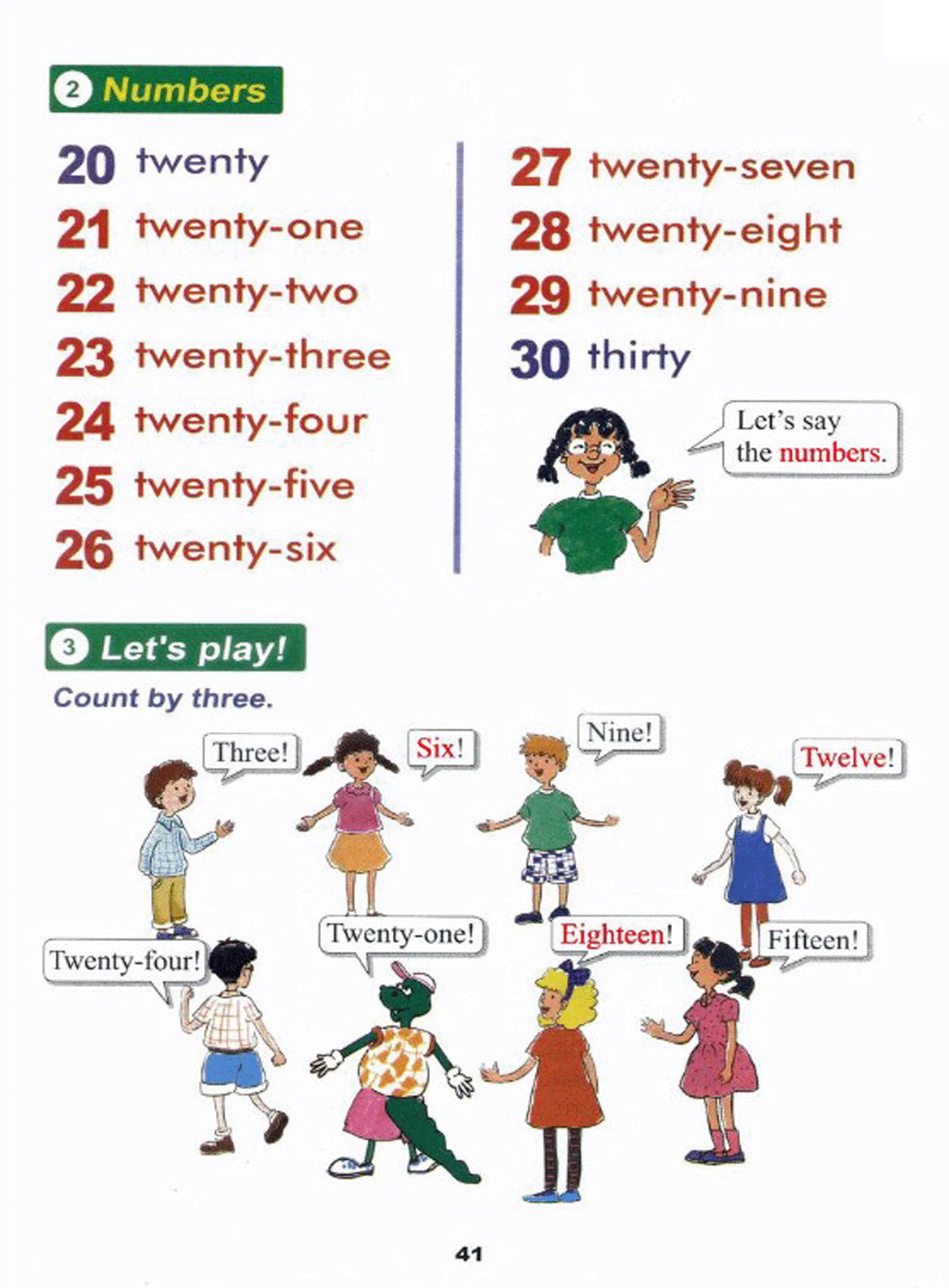 2 Numbers

20 twenty
21 twenty-one
22 twenty-two
23 twenty-three
24 twenty-four
25 twenty-five
26 twenty-six

27 twenty-seven
28 twenty-eight
29 twenty-nine
30 thirty

Let's say the numbers.

3 Let's play!

Count by three.

Three!

Six!

Nine!

Twelve!

Twenty-four!

Twenty-one!

Eighteen!

Fifteen!

41